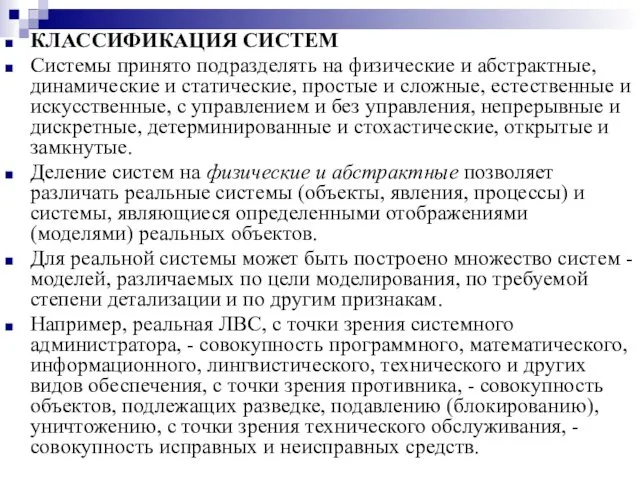 КЛАССИФИКАЦИЯ СИСТЕМ

Системы принято подразделять на физические и абстрактные, динамические и статические, простые и сложные, естественные и искусственные, с управлением и без управления, непрерывные и дискретные, детерминированные и стохастические, открытые и замкнутые.

Деление систем на физические и абстрактные позволяет различать реальные системы (объекты, явления, процессы) и системы, являющиеся определенными отображениями (моделями) реальных объектов.

Для реальной системы может быть построено множество систем - моделей, различаемых по цели моделирования, по требуемой степени детализации и по другим признакам.

Например, реальная ЛВС, с точки зрения системного администратора, - совокупность программного, математического, информационного, лингвистического, технического и других видов обеспечения, с точки зрения противника, - совокупность объектов, подлежащих разведке, подавлению (блокированию), уничтожению, с точки зрения технического обслуживания, - совокупность исправных и неисправных средств.